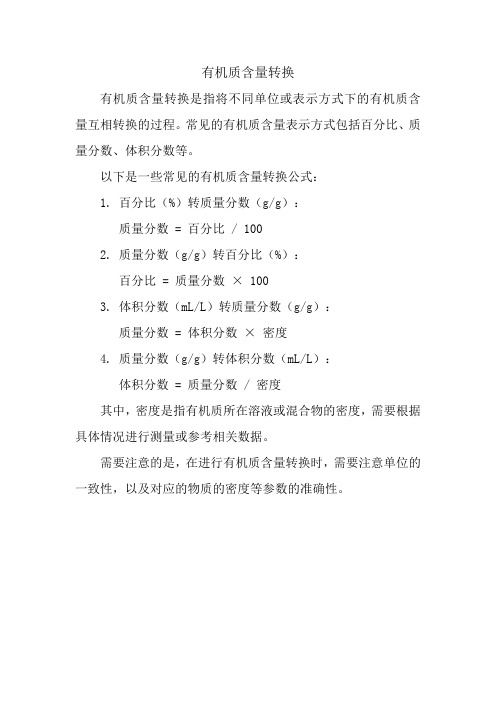 有机质含量转换

有机质含量转换是指将不同单位或表示方式下的有机质含量互相转换的过程。常见的有机质含量表示方式包括百分比、质量分数、体积分数等。

以下是一些常见的有机质含量转换公式：

1. 百分比（%）转质量分数（g/g）：

质量分数 = 百分比 / 100

2. 质量分数（g/g）转百分比（%）：

百分比 = 质量分数 × 100

3. 体积分数（mL/L）转质量分数（g/g）：

质量分数 = 体积分数 × 密度

4. 质量分数（g/g）转体积分数（mL/L）：

体积分数 = 质量分数 / 密度

其中，密度是指有机质所在溶液或混合物的密度，需要根据具体情况进行测量或参考相关数据。

需要注意的是，在进行有机质含量转换时，需要注意单位的一致性，以及对应的物质的密度等参数的准确性。